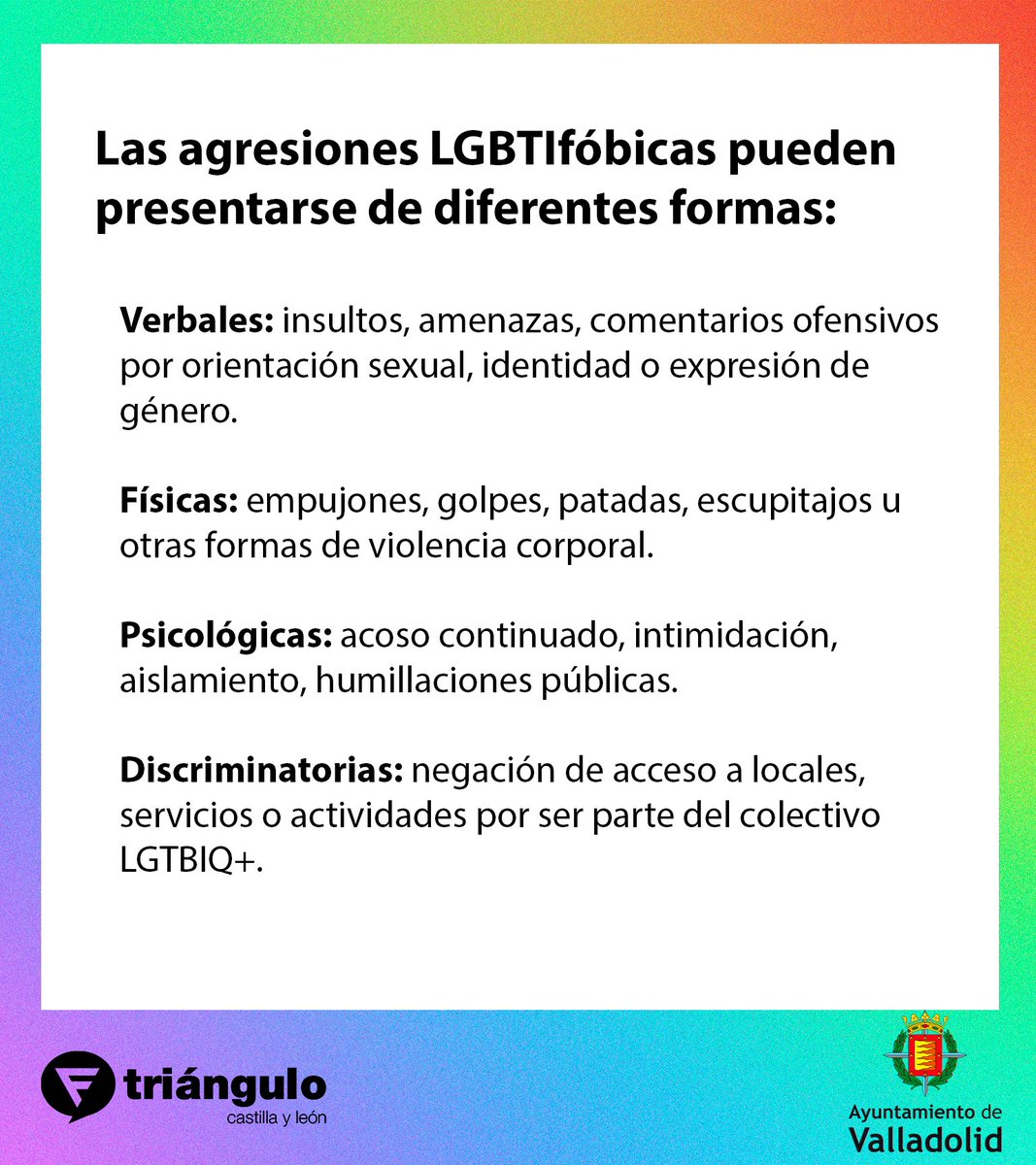 Las agresiones LGBTIfóbicas pueden presentarse de diferentes formas:

Verbales: insultos, amenazas, comentarios ofensivos por orientación sexual, identidad o expresión de género.

Físicas: empujones, golpes, patadas, escupitajos u otras formas de violencia corporal.

Psicológicas: acoso continuado, intimidación, aislamiento, humillaciones públicas.

Discriminatorias: negación de acceso a locales, servicios o actividades por ser parte del colectivo LGTBIQ+.

triángulo
castilla y león

Ayuntamiento de
Valladolid